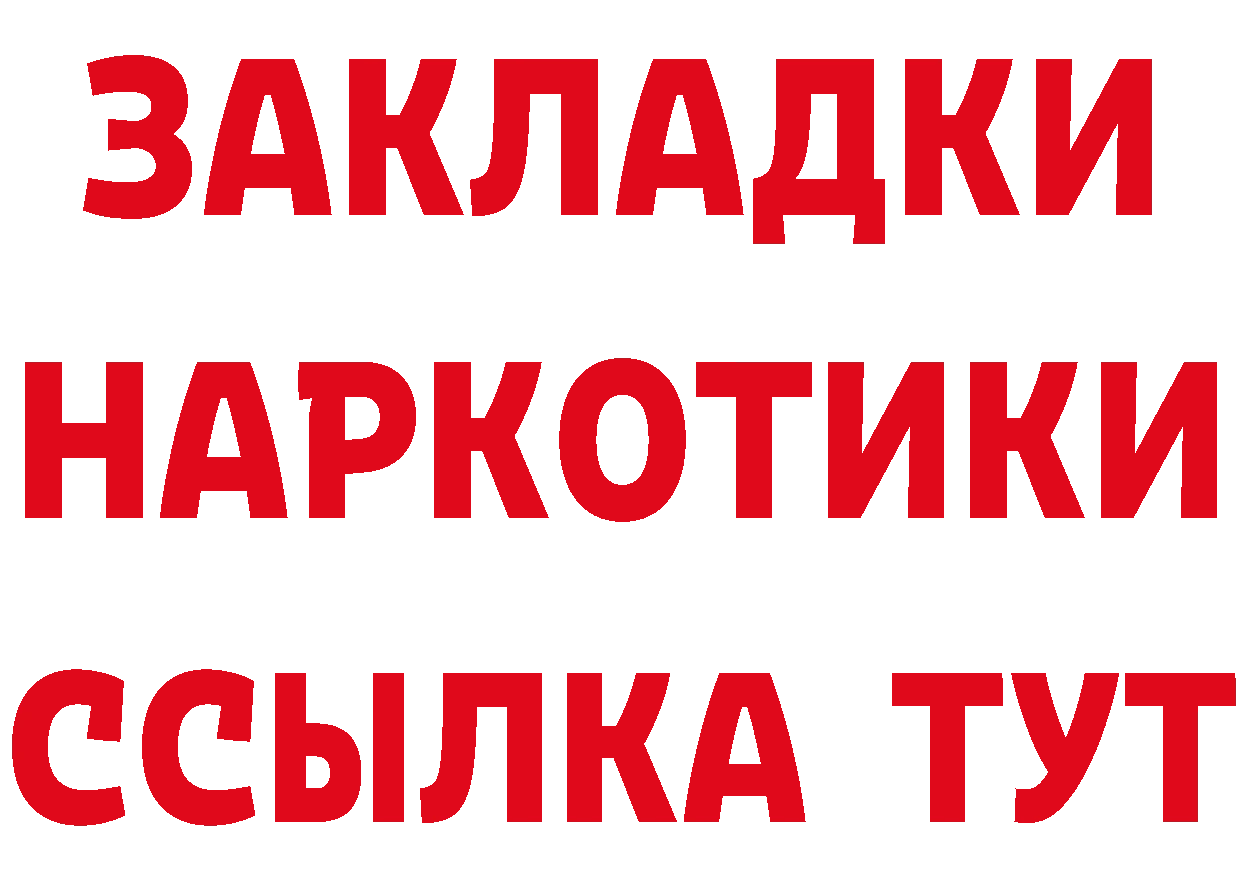 ЗАКЛАДКИ НАРКОТИКИ ССЫЛКА ТУТ